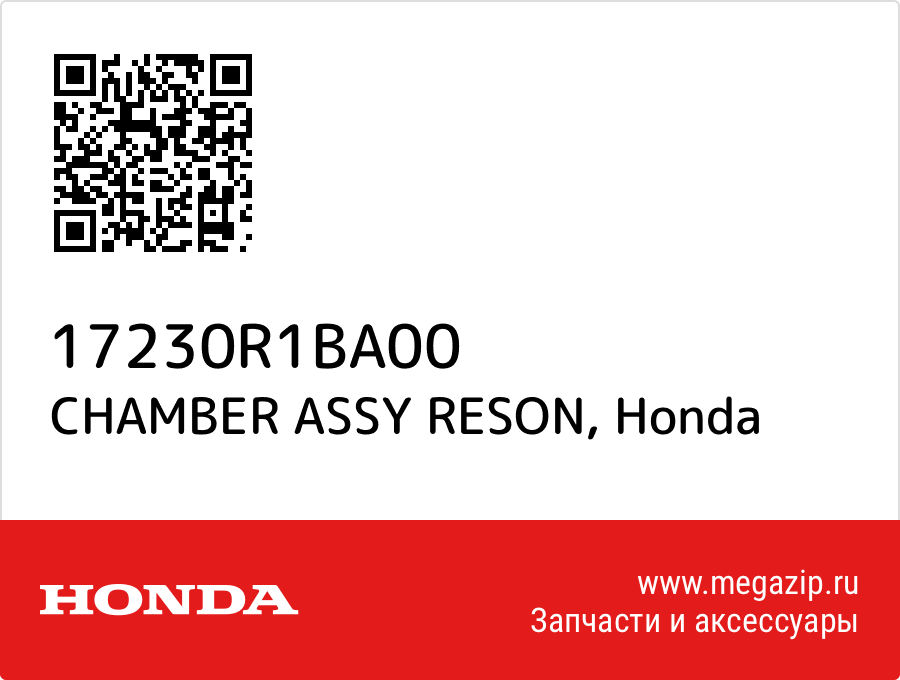 17230R1BA00
CHAMBER ASSY RESON, Honda

HONDA

www.megazip.ru
Запчасти и аксессуары